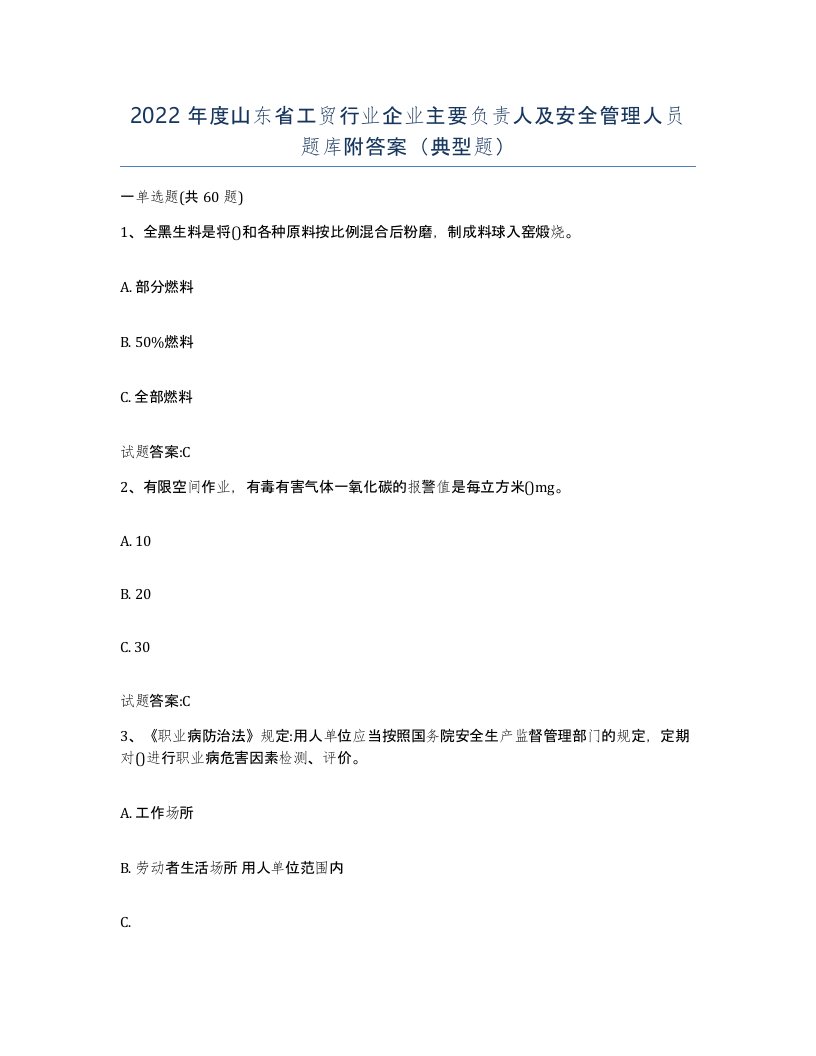 2022年度山东省工贸行业企业主要负责人及安全管理人员题库附答案（典型题）

一单选题(共60题)

1、全黑生料是将()和各种原料按比例混合后粉磨，制成料球入窑煅烧。

A. 部分燃料

B. 50%燃料

C. 全部燃料

试题答案:C

2、有限空间作业，有毒有害气体一氧化碳的报警值是每立方米()mg。

A. 10

B. 20

C. 30

试题答案:C

3、《职业病防治法》规定:用人单位应当按照国务院安全生产监督管理部门的规定，定期对()进行职业病危害因素检测、评价。

A. 工作场所

B. 劳动者生活场所 用人单位范围内

C.